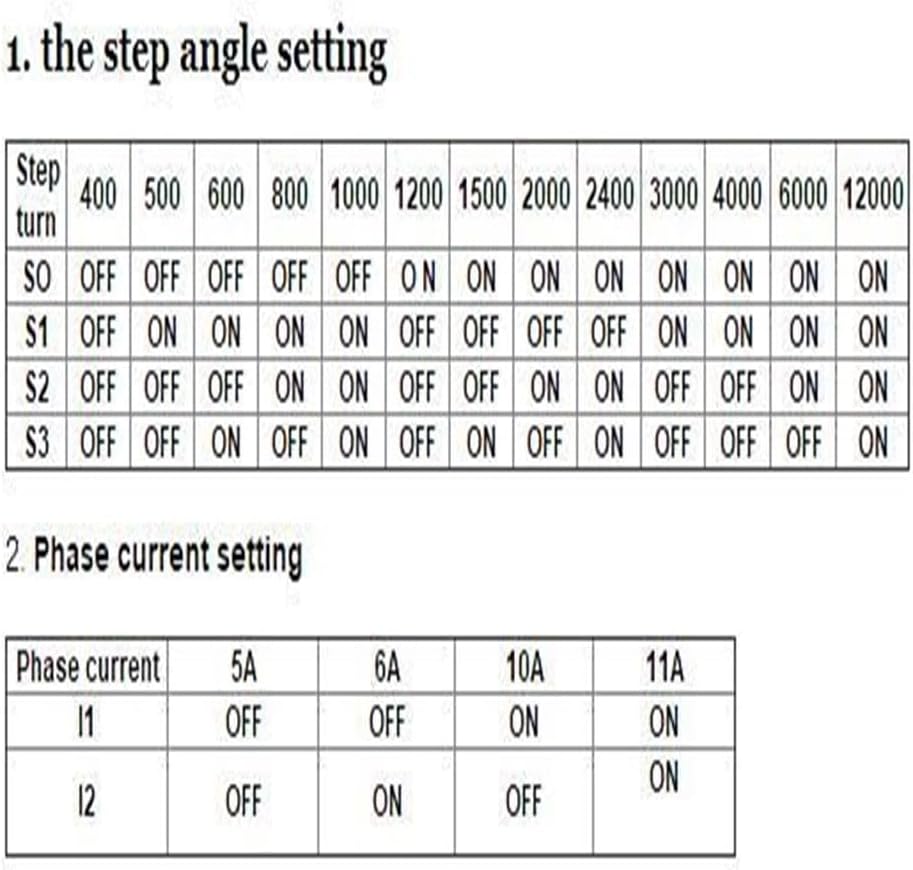 1. the step angle setting

| Step turn | 400 | 500 | 600 | 800 | 1000 | 1200 | 1500 | 2000 | 2400 | 3000 | 4000 | 6000 | 12000 |
|---|---|---|---|---|---|---|---|---|---|---|---|---|---|
| SO | OFF | OFF | OFF | OFF | OFF | O N | ON | ON | ON | ON | ON | ON | ON |
| S1 | OFF | ON | ON | ON | ON | OFF | OFF | OFF | OFF | ON | ON | ON | ON |
| S2 | OFF | OFF | OFF | ON | ON | OFF | OFF | ON | ON | OFF | OFF | ON | ON |
| S3 | OFF | OFF | ON | OFF | ON | OFF | ON | OFF | ON | OFF | OFF | OFF | ON |

2. Phase current setting

| Phase current | 5A | 6A | 10A | 11A |
|---|---|---|---|---|
| I1 | OFF | OFF | ON | ON |
| I2 | OFF | ON | OFF | ON |